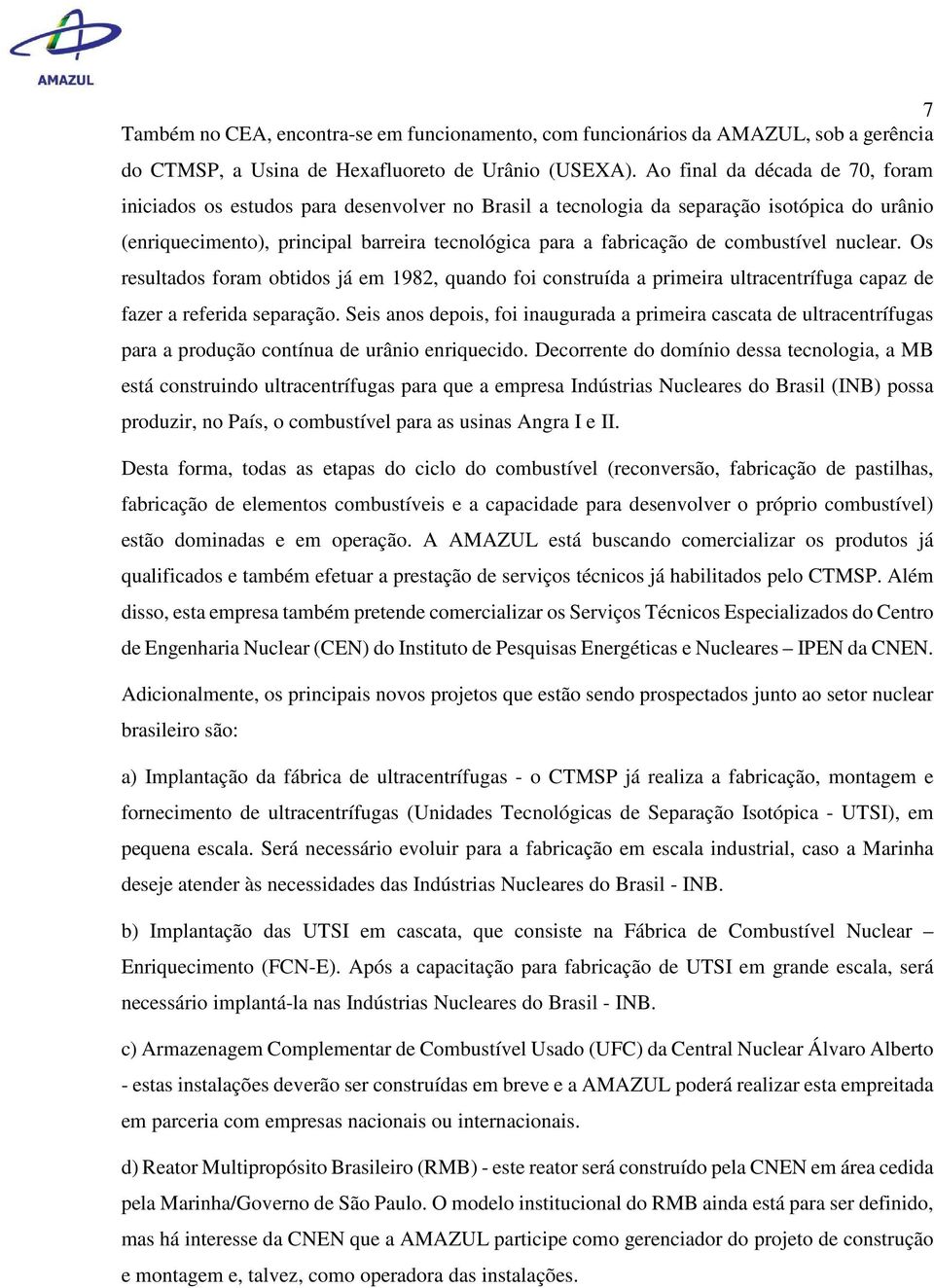 AMAZUL

7

Também no CEA, encontra-se em funcionamento, com funcionários da AMAZUL, sob a gerência do CTMSP, a Usina de Hexafluoreto de Urânio (USEXA). Ao final da década de 70, foram iniciados os estudos para desenvolver no Brasil a tecnologia da separação isotópica do urânio (enriquecimento), principal barreira tecnológica para a fabricação de combustível nuclear. Os resultados foram obtidos já em 1982, quando foi construída a primeira ultracentrífuga capaz de fazer a referida separação. Seis anos depois, foi inaugurada a primeira cascata de ultracentrífugas para a produção contínua de urânio enriquecido. Decorrente do domínio dessa tecnologia, a MB está construindo ultracentrífugas para que a empresa Indústrias Nucleares do Brasil (INB) possa produzir, no País, o combustível para as usinas Angra I e II.

Desta forma, todas as etapas do ciclo do combustível (reconversão, fabricação de pastilhas, fabricação de elementos combustíveis e a capacidade para desenvolver o próprio combustível) estão dominadas e em operação. A AMAZUL está buscando comercializar os produtos já qualificados e também efetuar a prestação de serviços técnicos já habilitados pelo CTMSP. Além disso, esta empresa também pretende comercializar os Serviços Técnicos Especializados do Centro de Engenharia Nuclear (CEN) do Instituto de Pesquisas Energéticas e Nucleares – IPEN da CNEN.

Adicionalmente, os principais novos projetos que estão sendo prospectados junto ao setor nuclear brasileiro são:

a) Implantação da fábrica de ultracentrífugas - o CTMSP já realiza a fabricação, montagem e fornecimento de ultracentrífugas (Unidades Tecnológicas de Separação Isotópica - UTSI), em pequena escala. Será necessário evoluir para a fabricação em escala industrial, caso a Marinha deseje atender às necessidades das Indústrias Nucleares do Brasil - INB.

b) Implantação das UTSI em cascata, que consiste na Fábrica de Combustível Nuclear – Enriquecimento (FCN-E). Após a capacitação para fabricação de UTSI em grande escala, será necessário implantá-la nas Indústrias Nucleares do Brasil - INB.

c) Armazenagem Complementar de Combustível Usado (UFC) da Central Nuclear Álvaro Alberto - estas instalações deverão ser construídas em breve e a AMAZUL poderá realizar esta empreitada em parceria com empresas nacionais ou internacionais.

d) Reator Multipropósito Brasileiro (RMB) - este reator será construído pela CNEN em área cedida pela Marinha/Governo de São Paulo. O modelo institucional do RMB ainda está para ser definido, mas há interesse da CNEN que a AMAZUL participe como gerenciador do projeto de construção e montagem e, talvez, como operadora das instalações.